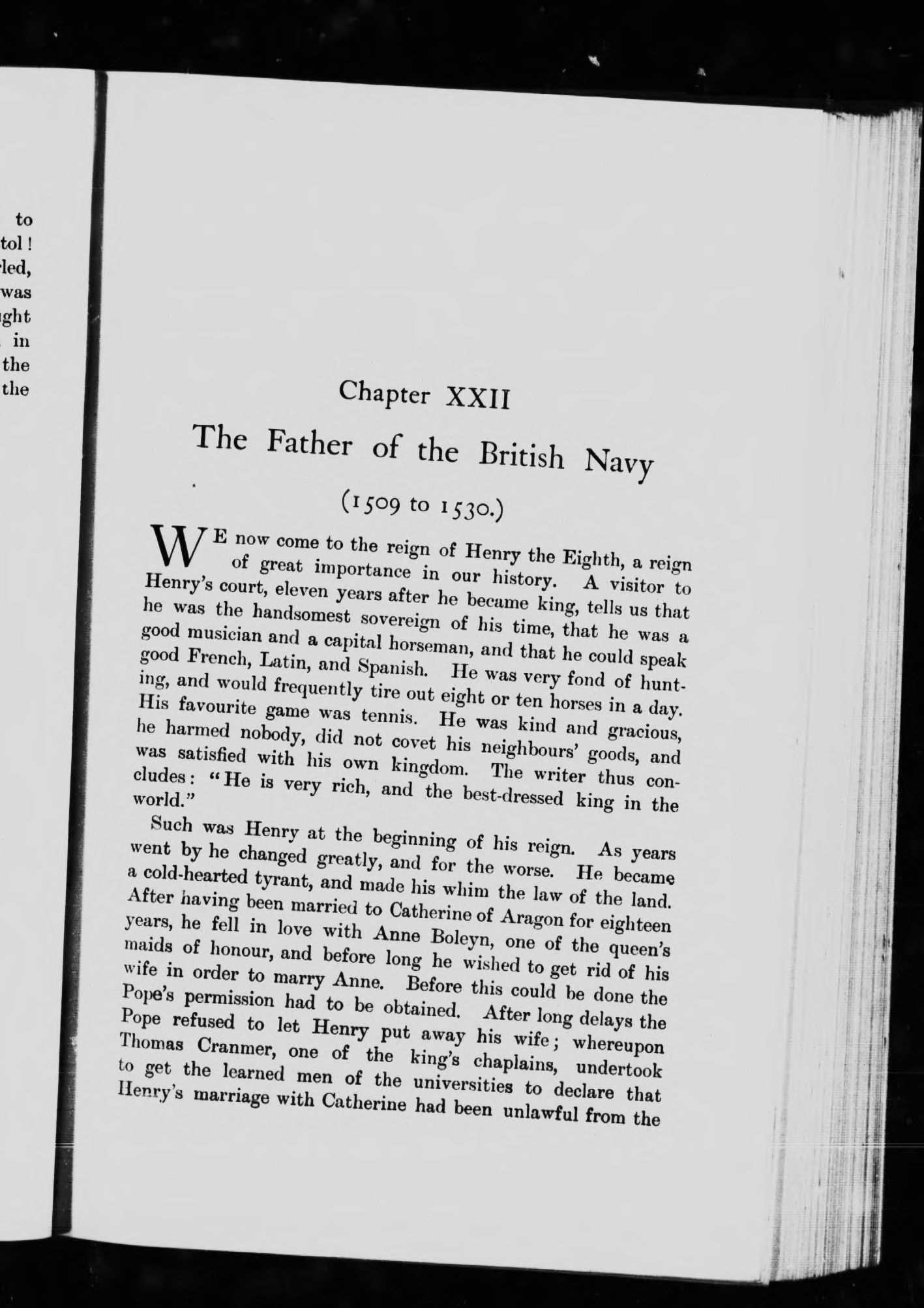 to
tol!
led,
was
ght
in
the
the

Chapter XXII

The Father of the British Navy

(1509 to 1530.)

WE now come to the reign of Henry the Eighth, a reign of great importance in our history. A visitor to Henry's court, eleven years after he became king, tells us that he was the handsomest sovereign of his time, that he was a good musician and a capital horseman, and that he could speak good French, Latin, and Spanish. He was very fond of hunting, and would frequently tire out eight or ten horses in a day. His favourite game was tennis. He was kind and gracious, he harmed nobody, did not covet his neighbours' goods, and was satisfied with his own kingdom. The writer thus concludes: "He is very rich, and the best-dressed king in the world."

Such was Henry at the beginning of his reign. As years went by he changed greatly, and for the worse. He became a cold-hearted tyrant, and made his whim the law of the land. After having been married to Catherine of Aragon for eighteen years, he fell in love with Anne Boleyn, one of the queen's maids of honour, and before long he wished to get rid of his wife in order to marry Anne. Before this could be done the Pope's permission had to be obtained. After long delays the Pope refused to let Henry put away his wife; whereupon Thomas Cranmer, one of the king's chaplains, undertook to get the learned men of the universities to declare that Henry's marriage with Catherine had been unlawful from the